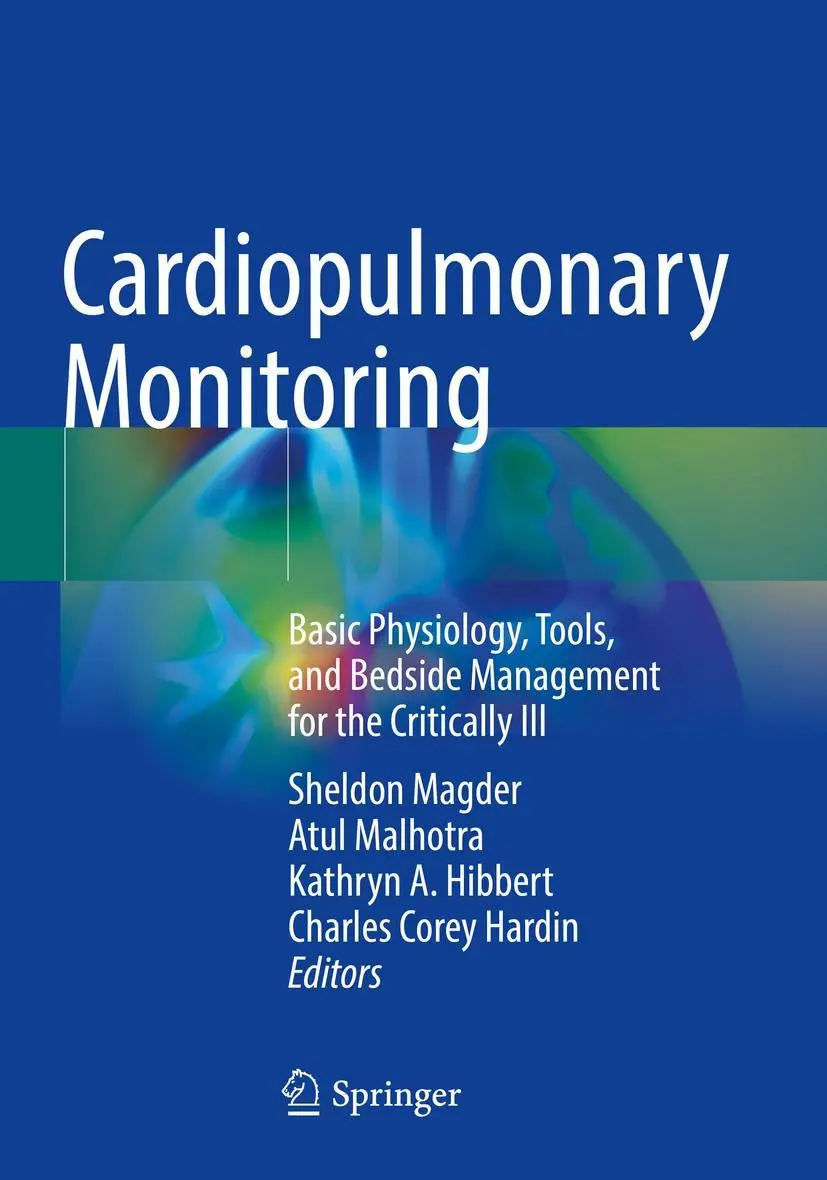 Cardiopulmonary Monitoring

Basic Physiology, Tools, and Bedside Management for the Critically Ill

Sheldon Magder
Atul Malhotra
Kathryn A. Hibbert
Charles Corey Hardin
Editors

Springer